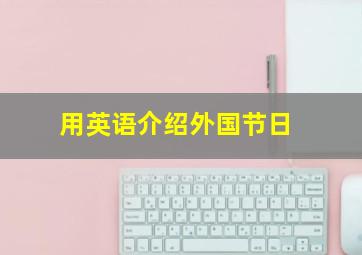 用英语介绍外国节日